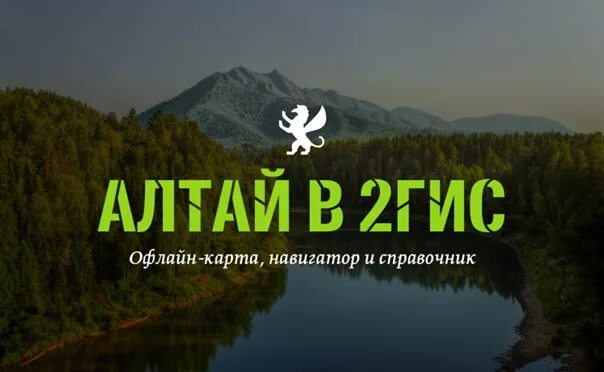 АЛТАЙ В 2ГИС

Офлайн-карта, навигатор и справочник